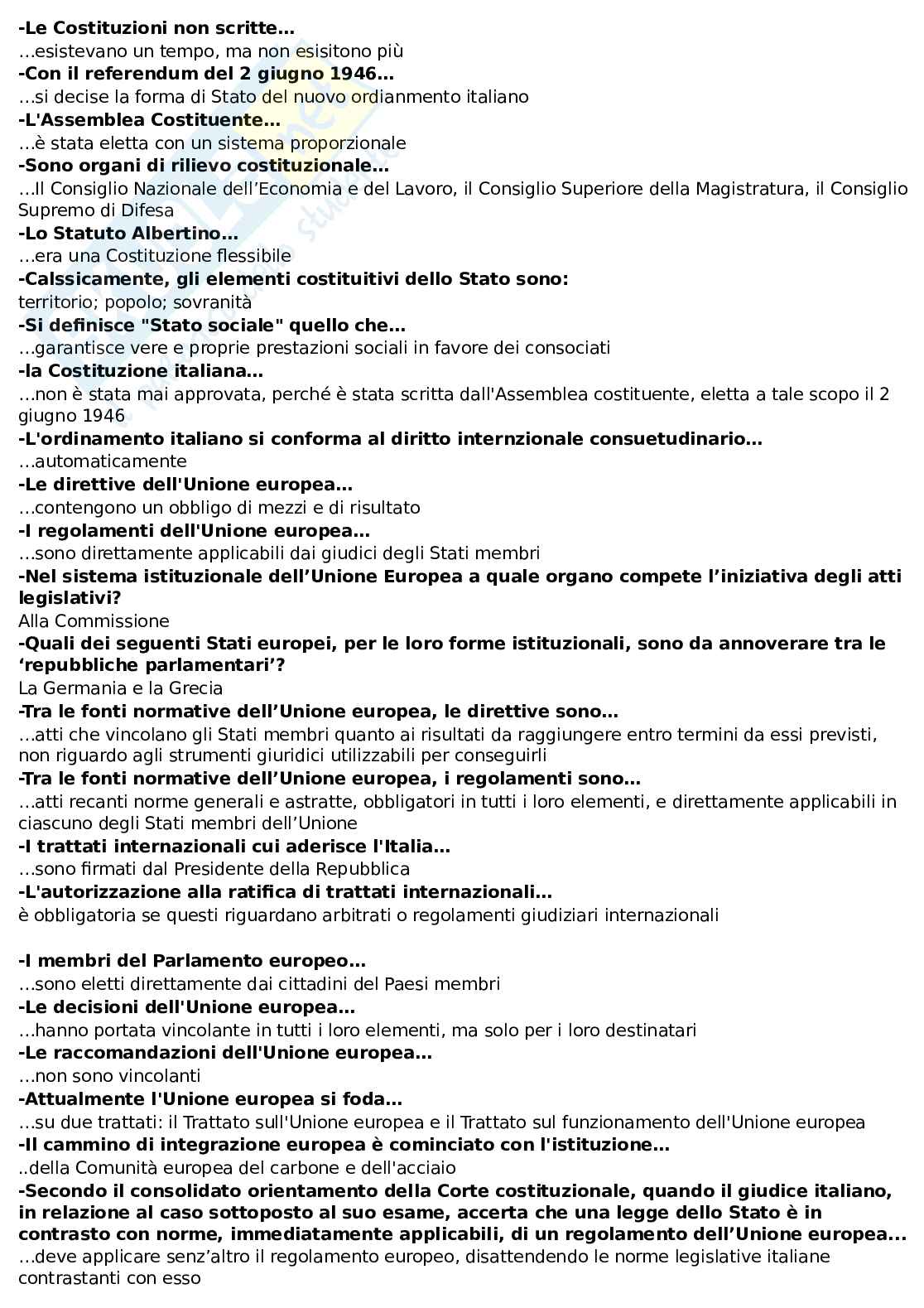 **-Le Costituzioni non scritte...**
...esistevano un tempo, ma non esisitono più
**-Con il referendum del 2 giugno 1946...**
...si decise la forma di Stato del nuovo ordianmento italiano
**-L'Assemblea Costituente...**
...è stata eletta con un sistema proporzionale
**-Sono organi di rilievo costituzionale...**
...Il Consiglio Nazionale dell'Economia e del Lavoro, il Consiglio Superiore della Magistratura, il Consiglio Supremo di Difesa
**-Lo Statuto Albertino...**
...era una Costituzione flessibile
**-Calssicamente, gli elementi costituitivi dello Stato sono:**
territorio; popolo; sovranità
**-Si definisce "Stato sociale" quello che...**
...garantisce vere e proprie prestazioni sociali in favore dei consociati
**-la Costituzione italiana...**
...non è stata mai approvata, perché è stata scritta dall'Assemblea costituente, eletta a tale scopo il 2 giugno 1946
**-L'ordinamento italiano si conforma al diritto internzionale consuetudinario...**
...automaticamente
**-Le direttive dell'Unione europea...**
...contengono un obbligo di mezzi e di risultato
**-I regolamenti dell'Unione europea...**
...sono direttamente applicabili dai giudici degli Stati membri
**-Nel sistema istituzionale dell'Unione Europea a quale organo compete l'iniziativa degli atti legislativi?**
Alla Commissione
**-Quali dei seguenti Stati europei, per le loro forme istituzionali, sono da annoverare tra le 'repubbliche parlamentari'?**
La Germania e la Grecia
**-Tra le fonti normative dell'Unione europea, le direttive sono...**
...atti che vincolano gli Stati membri quanto ai risultati da raggiungere entro termini da essi previsti, non riguardo agli strumenti giuridici utilizzabili per conseguirli
**-Tra le fonti normative dell'Unione europea, i regolamenti sono...**
...atti recanti norme generali e astratte, obbligatori in tutti i loro elementi, e direttamente applicabili in ciascuno degli Stati membri dell'Unione
**-I trattati internazionali cui aderisce l'Italia...**
...sono firmati dal Presidente della Repubblica
**-L'autorizzazione alla ratifica di trattati internazionali...**
è obbligatoria se questi riguardano arbitrati o regolamenti giudiziari internazionali

**-I membri del Parlamento europeo...**
...sono eletti direttamente dai cittadini del Paesi membri
**-Le decisioni dell'Unione europea...**
...hanno portata vincolante in tutti i loro elementi, ma solo per i loro destinatari
**-Le raccomandazioni dell'Unione europea...**
...non sono vincolanti
**-Attualmente l'Unione europea si foda...**
...su due trattati: il Trattato sull'Unione europea e il Trattato sul funzionamento dell'Unione europea
**-Il cammino di integrazione europea è cominciato con l'istituzione...**
..della Comunità europea del carbone e dell'acciaio
**-Secondo il consolidato orientamento della Corte costituzionale, quando il giudice italiano, in relazione al caso sottoposto al suo esame, accerta che una legge dello Stato è in contrasto con norme, immediatamente applicabili, di un regolamento dell'Unione europea...**
...deve applicare senz'altro il regolamento europeo, disattendendo le norme legislative italiane contrastanti con esso